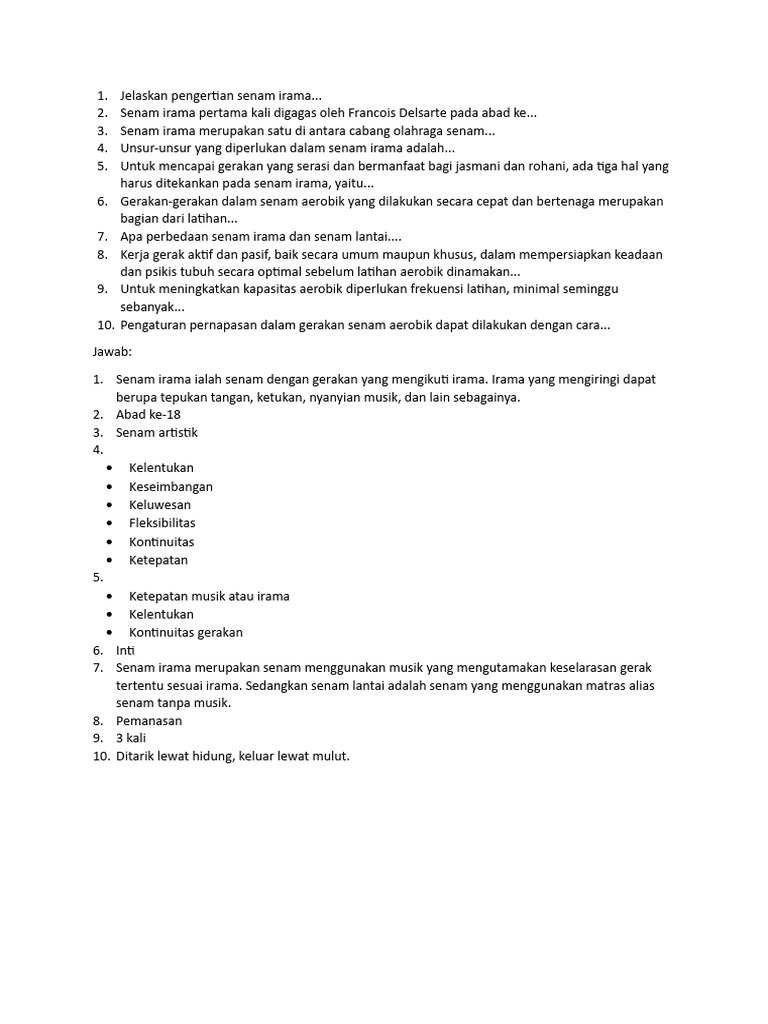 1. Jelaskan pengertian senam irama...
2. Senam irama pertama kali digagas oleh Francois Delsarte pada abad ke...
3. Senam irama merupakan satu di antara cabang olahraga senam...
4. Unsur-unsur yang diperlukan dalam senam irama adalah...
5. Untuk mencapai gerakan yang serasi dan bermanfaat bagi jasmani dan rohani, ada tiga hal yang harus ditekankan pada senam irama, yaitu...
6. Gerakan-gerakan dalam senam aerobik yang dilakukan secara cepat dan bertenaga merupakan bagian dari latihan...
7. Apa perbedaan senam irama dan senam lantai....
8. Kerja gerak aktif dan pasif, baik secara umum maupun khusus, dalam mempersiapkan keadaan dan psikis tubuh secara optimal sebelum latihan aerobik dinamakan...
9. Untuk meningkatkan kapasitas aerobik diperlukan frekuensi latihan, minimal seminggu sebanyak...
10. Pengaturan pernapasan dalam gerakan senam aerobik dapat dilakukan dengan cara...

Jawab:

1. Senam irama ialah senam dengan gerakan yang mengikuti irama. Irama yang mengiringi dapat berupa tepukan tangan, ketukan, nyanyian musik, dan lain sebagainya.
2. Abad ke-18
3. Senam artistik
4.
• Kelentukan
• Keseimbangan
• Keluwesan
• Fleksibilitas
• Kontinuitas
• Ketepatan
5.
• Ketepatan musik atau irama
• Kelentukan
• Kontinuitas gerakan
6. Inti
7. Senam irama merupakan senam menggunakan musik yang mengutamakan keselarasan gerak tertentu sesuai irama. Sedangkan senam lantai adalah senam yang menggunakan matras alias senam tanpa musik.
8. Pemanasan
9. 3 kali
10. Ditarik lewat hidung, keluar lewat mulut.